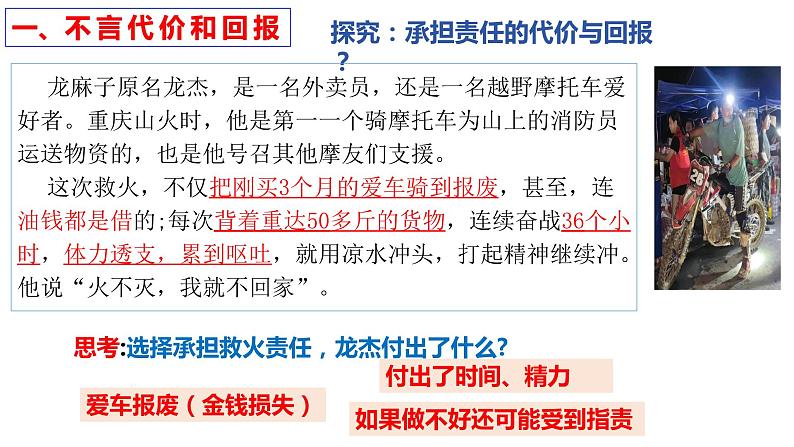 一、不言代价和回报

探究：承担责任的代价与回报？

龙麻子原名龙杰，是一名外卖员，还是一名越野摩托车爱好者。重庆山火时，他是第一一个骑摩托车为山上的消防员运送物资的，也是他号召其他摩友们支援。

这次救火，不仅把刚买3个月的爱车骑到报废，甚至，连油钱都是借的;每次背着重达50多斤的货物，连续奋战36个小时，体力透支，累到呕吐，就用凉水冲头，打起精神继续冲。他说“火不灭，我就不回家”。

思考:选择承担救火责任，龙杰付出了什么?

付出了时间、精力

爱车报废（金钱损失）

如果做不好还可能受到指责